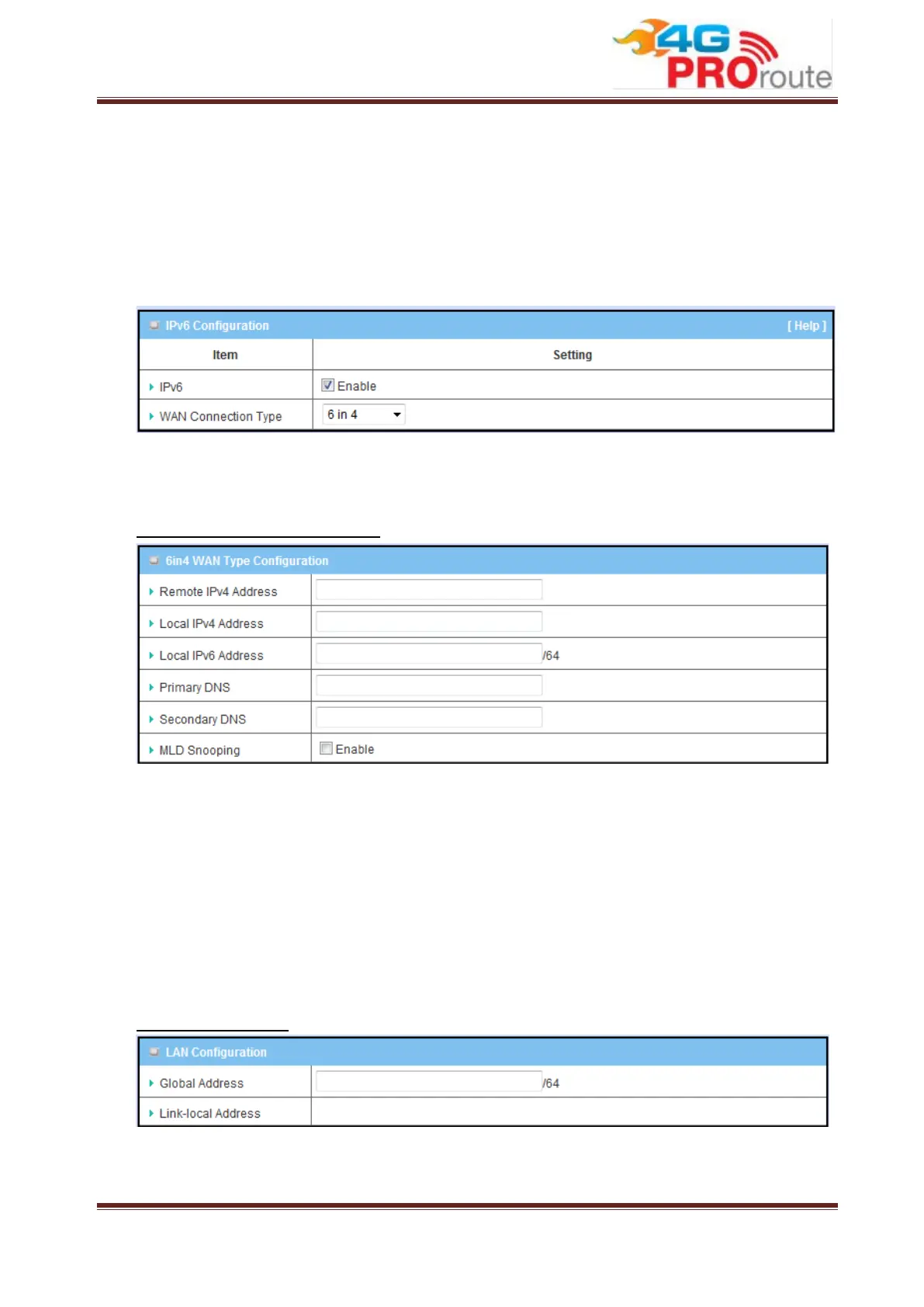 4G PROroute

IPv6 Configuration [ Help ]

| Item | Setting |
|---|---|
| IPv6 | Enable |
| WAN Connection Type | 6 in 4 |

6in4 WAN Type Configuration

| | |
|---|---|
| Remote IPv4 Address | |
| Local IPv4 Address | |
| Local IPv6 Address | /64 |
| Primary DNS | |
| Secondary DNS | |
| MLD Snooping | Enable |

LAN Configuration

| | |
|---|---|
| Global Address | /64 |
| Link-local Address | |